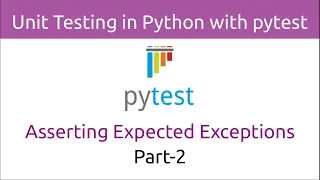 Unit Testing in Python with pytest

pytest

Asserting Expected Exceptions

Part-2